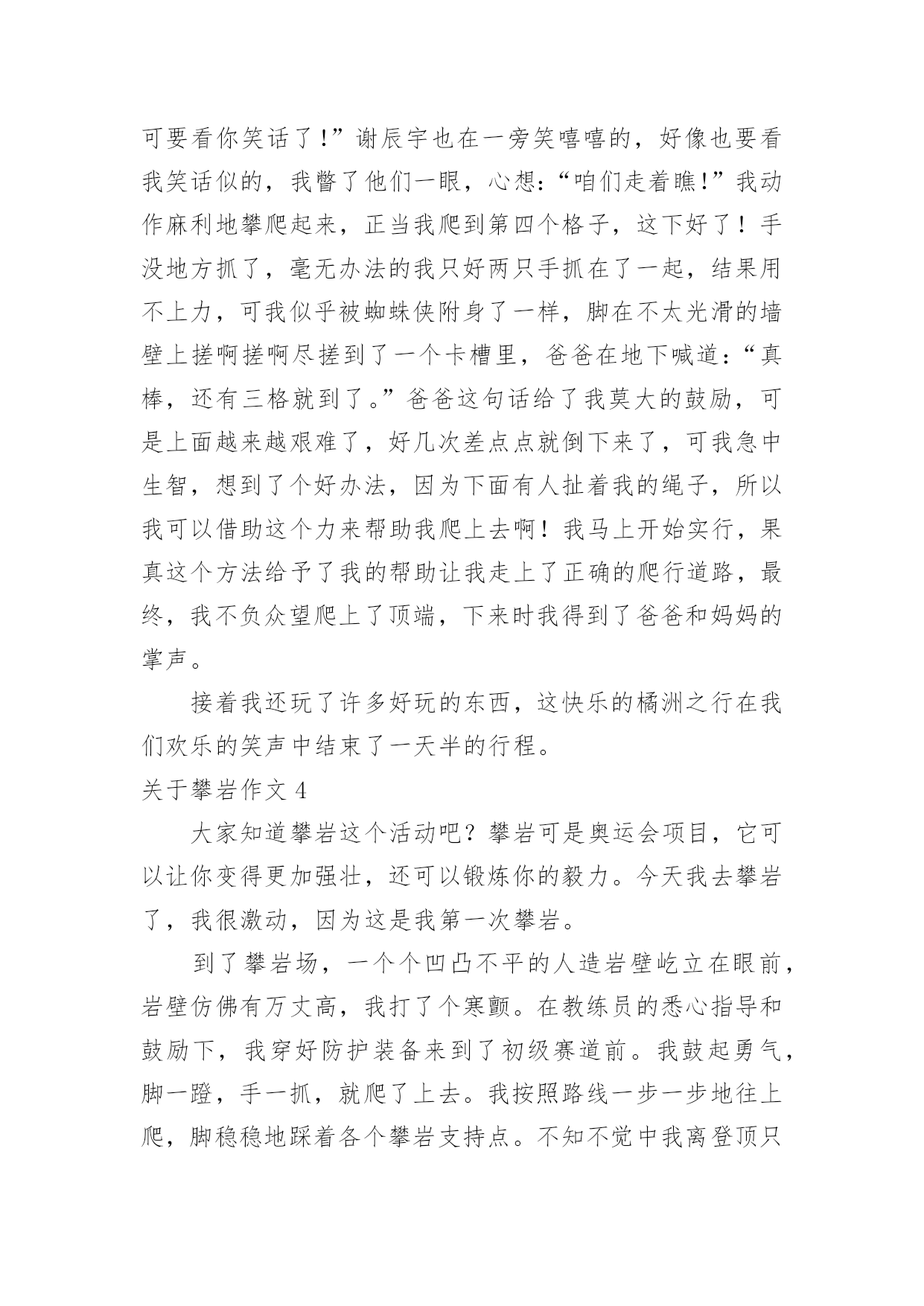 可要看你笑话了!”谢辰宇也在一旁笑嘻嘻的，好像也要看我笑话似的，我瞥了他们一眼，心想:“咱们走着瞧!”我动作麻利地攀爬起来，正当我爬到第四个格子，这下好了！手没地方抓了，毫无办法的我只好两只手抓在了一起，结果用不上力，可我似乎被蜘蛛侠附身了一样，脚在不太光滑的墙壁上搓啊搓啊尽搓到了一个卡槽里，爸爸在地下喊道:“真棒，还有三格就到了。”爸爸这句话给了我莫大的鼓励，可是上面越来越艰难了，好几次差点点就倒下来了，可我急中生智，想到了个好办法，因为下面有人扯着我的绳子，所以我可以借助这个力来帮助我爬上去啊！我马上开始实行，果真这个方法给予了我的帮助让我走上了正确的爬行道路，最终，我不负众望爬上了顶端，下来时我得到了爸爸和妈妈的掌声。

接着我还玩了许多好玩的东西，这快乐的橘洲之行在我们欢乐的笑声中结束了一天半的行程。

关于攀岩作文 4

大家知道攀岩这个活动吧？攀岩可是奥运会项目，它可以让你变得更加强壮，还可以锻炼你的毅力。今天我去攀岩了，我很激动，因为这是我第一次攀岩。

到了攀岩场，一个个凹凸不平的人造岩壁屹立在眼前，岩壁仿佛有万丈高，我打了个寒颤。在教练员的悉心指导和鼓励下，我穿好防护装备来到了初级赛道前。我鼓起勇气，脚一蹬，手一抓，就爬了上去。我按照路线一步一步地往上爬，脚稳稳地踩着各个攀岩支持点。不知不觉中我离登顶只